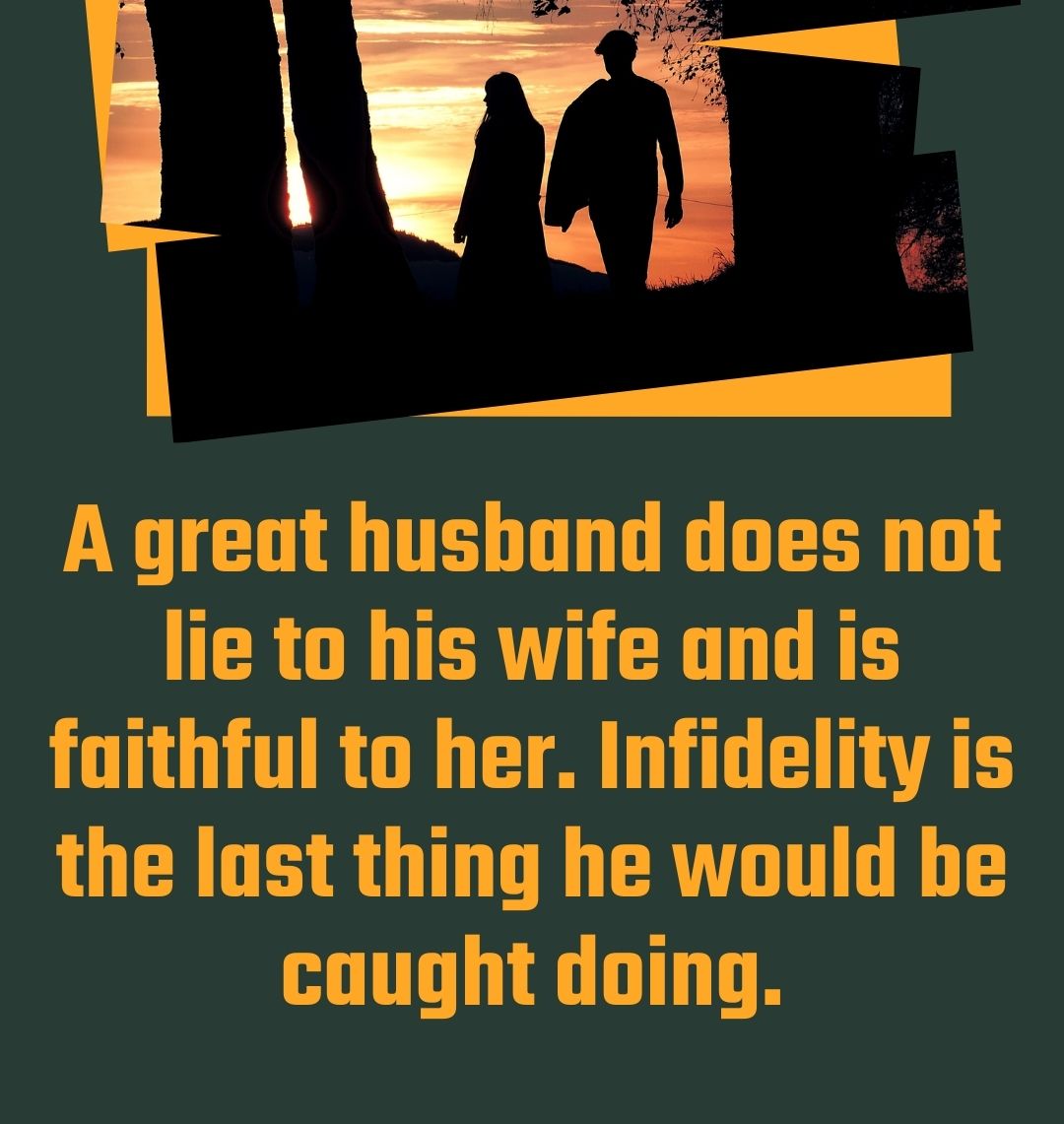 A great husband does not lie to his wife and is faithful to her. Infidelity is the last thing he would be caught doing.